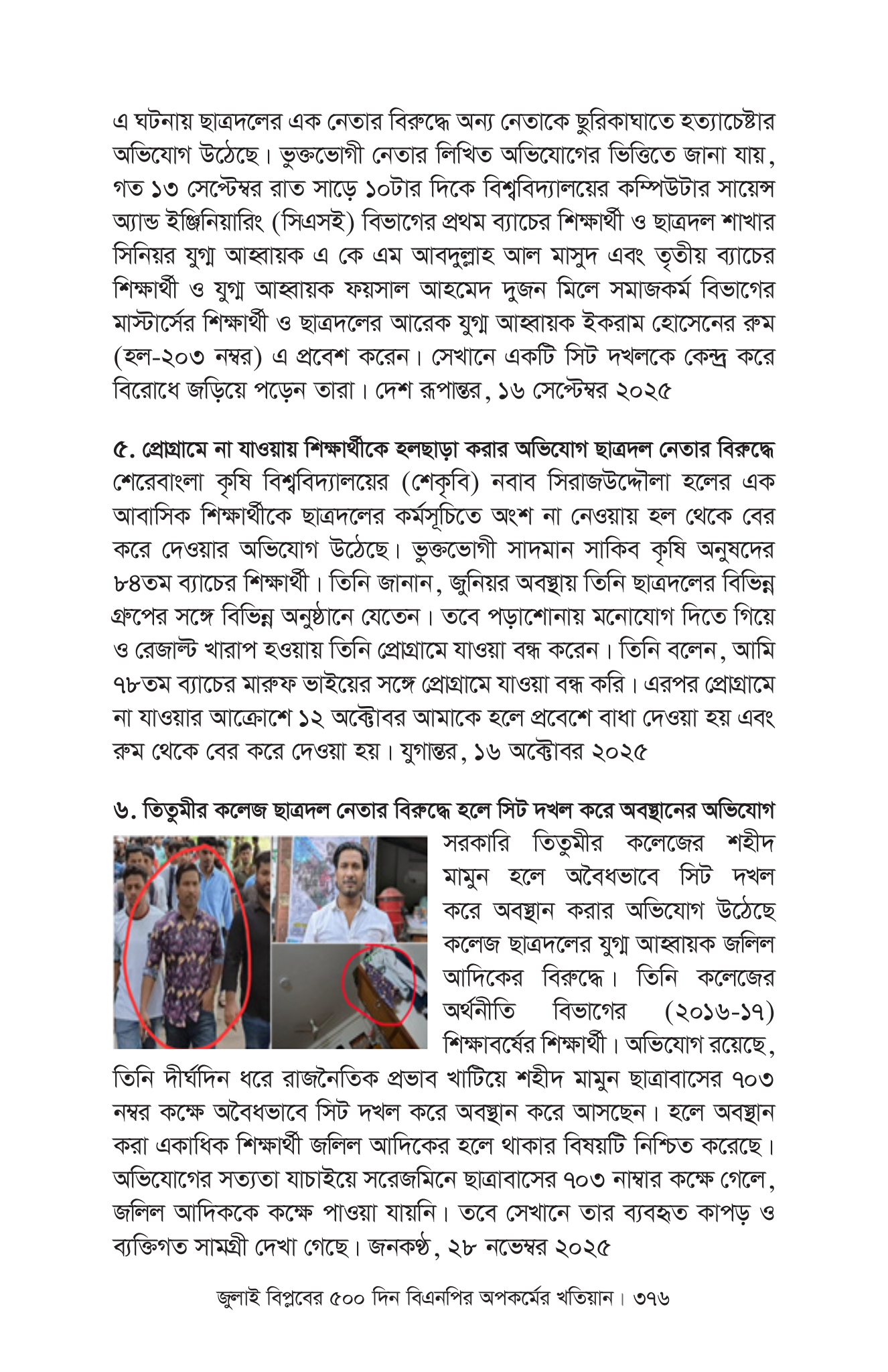 এ ঘটনায় ছাত্রদলের এক নেতার বিরুদ্ধে অন্য নেতাকে ছুরিকাঘাতে হত্যাচেষ্টার অভিযোগ উঠেছে। ভুক্তভোগী নেতার লিখিত অভিযোগের ভিত্তিতে জানা যায়, গত ১৩ সেপ্টেম্বর রাত সাড়ে ১০টার দিকে বিশ্ববিদ্যালয়ের কম্পিউটার সায়েন্স অ্যান্ড ইঞ্জিনিয়ারিং (সিএসই) বিভাগের প্রথম ব্যাচের শিক্ষার্থী ও ছাত্রদল শাখার সিনিয়র যুগ্ম আহ্বায়ক এ কে এম আবদুল্লাহ আল মাসুদ এবং তৃতীয় ব্যাচের শিক্ষার্থী ও যুগ্ম আহ্বায়ক ফয়সাল আহমেদ দুজন মিলে সমাজকর্ম বিভাগের মাস্টার্সের শিক্ষার্থী ও ছাত্রদলের আরেক যুগ্ম আহ্বায়ক ইকরাম হোসেনের রুম (হল-২০৩ নম্বর) এ প্রবেশ করেন। সেখানে একটি সিট দখলকে কেন্দ্র করে বিরোধে জড়িয়ে পড়েন তারা। দেশ রূপান্তর, ১৬ সেপ্টেম্বর ২০২৫

৫. প্রোগ্রামে না যাওয়ায় শিক্ষার্থীকে হলছাড়া করার অভিযোগ ছাত্রদল নেতার বিরুদ্ধে
শেরেবাংলা কৃষি বিশ্ববিদ্যালয়ের (শেকৃবি) নবাব সিরাজউদ্দৌলা হলের এক আবাসিক শিক্ষার্থীকে ছাত্রদলের কর্মসূচিতে অংশ না নেওয়ায় হল থেকে বের করে দেওয়ার অভিযোগ উঠেছে। ভুক্তভোগী সাদমান সাকিব কৃষি অনুষদের ৮৪তম ব্যাচের শিক্ষার্থী। তিনি জানান, জুনিয়র অবস্থায় তিনি ছাত্রদলের বিভিন্ন গ্রুপের সঙ্গে বিভিন্ন অনুষ্ঠানে যেতেন। তবে পড়াশোনায় মনোযোগ দিতে গিয়ে ও রেজাল্ট খারাপ হওয়ায় তিনি প্রোগ্রামে যাওয়া বন্ধ করেন। তিনি বলেন, আমি ৭৮তম ব্যাচের মারুফ ভাইয়ের সঙ্গে প্রোগ্রামে যাওয়া বন্ধ করি। এরপর প্রোগ্রামে না যাওয়ার আক্রোশে ১২ অক্টোবর আমাকে হলে প্রবেশে বাধা দেওয়া হয় এবং রুম থেকে বের করে দেওয়া হয়। যুগান্তর, ১৬ অক্টোবর ২০২৫

৬. তিতুমীর কলেজ ছাত্রদল নেতার বিরুদ্ধে হলে সিট দখল করে অবস্থানের অভিযোগ
সরকারি তিতুমীর কলেজের শহীদ মামুন হলে অবৈধভাবে সিট দখল করে অবস্থান করার অভিযোগ উঠেছে কলেজ ছাত্রদলের যুগ্ম আহ্বায়ক জলিল আদিকের বিরুদ্ধে। তিনি কলেজের অর্থনীতি বিভাগের (২০১৬-১৭) শিক্ষাবর্ষের শিক্ষার্থী। অভিযোগ রয়েছে, তিনি দীর্ঘদিন ধরে রাজনৈতিক প্রভাব খাটিয়ে শহীদ মামুন ছাত্রাবাসের ৭০৩ নম্বর কক্ষে অবৈধভাবে সিট দখল করে অবস্থান করে আসছেন। হলে অবস্থান করা একাধিক শিক্ষার্থী জলিল আদিকের হলে থাকার বিষয়টি নিশ্চিত করেছে। অভিযোগের সত্যতা যাচাইয়ে সরেজমিনে ছাত্রাবাসের ৭০৩ নাম্বার কক্ষে গেলে, জলিল আদিককে কক্ষে পাওয়া যায়নি। তবে সেখানে তার ব্যবহৃত কাপড় ও ব্যক্তিগত সামগ্রী দেখা গেছে। জনকণ্ঠ, ২৮ নভেম্বর ২০২৫

জুলাই বিপ্লবের ৫০০ দিন বিএনপির অপকর্মের খতিয়ান। ৩৭৬